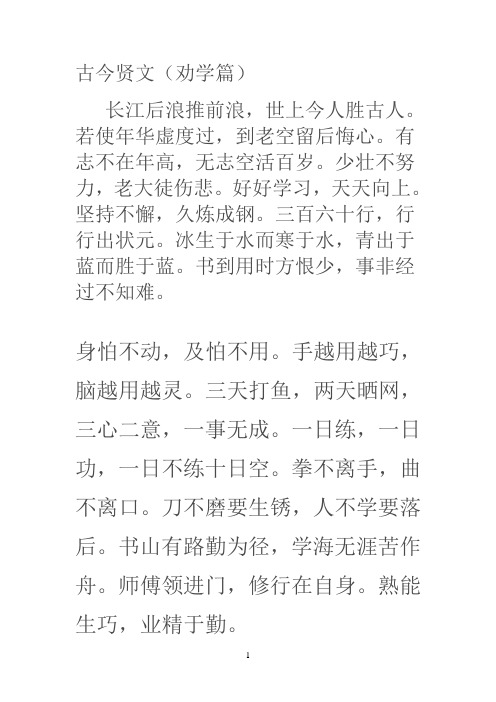 古今贤文（劝学篇）

长江后浪推前浪，世上今人胜古人。若使年华虚度过，到老空留后悔心。有志不在年高，无志空活百岁。少壮不努力，老大徒伤悲。好好学习，天天向上。坚持不懈，久炼成钢。三百六十行，行行出状元。冰生于水而寒于水，青出于蓝而胜于蓝。书到用时方恨少，事非经过不知难。

身怕不动，及怕不用。手越用越巧，脑越用越灵。三天打鱼，两天晒网，三心二意，一事无成。一日练，一日功，一日不练十日空。拳不离手，曲不离口。刀不磨要生锈，人不学要落后。书山有路勤为径，学海无涯苦作舟。师傅领进门，修行在自身。熟能生巧，业精于勤。

1